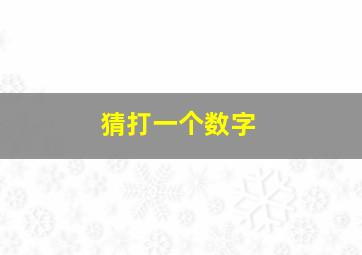 猜打一个数字